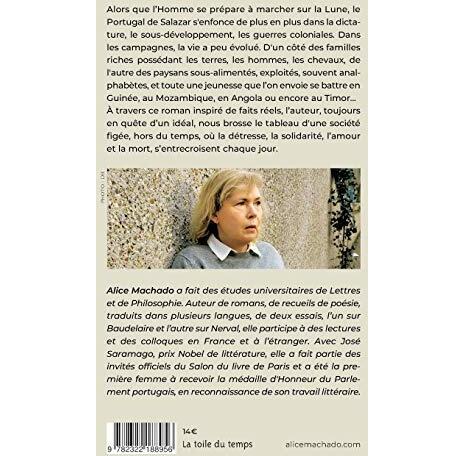 Alors que l'Homme se prépare à marcher sur la Lune, le Portugal de Salazar s'enfonce de plus en plus dans la dictature, le sous-développement, les guerres coloniales. Dans les campagnes, la vie a peu évolué. D'un côté des familles riches possédant les terres, les hommes, les chevaux, de l'autre des paysans sous-alimentés, exploités, souvent analphabètes, et toute une jeunesse que l'on envoie se battre en Guinée, au Mozambique, en Angola ou encore au Timor...
À travers ce roman inspiré de faits réels, l'auteur, toujours en quête d'un idéal, nous brosse le tableau d'une société figée, hors du temps, où la détresse, la solidarité, l'amour et la mort, s'entrecroisent chaque jour.

PHOTO : DR

Alice Machado a fait des études universitaires de Lettres et de Philosophie. Auteur de romans, de recueils de poésie, traduits dans plusieurs langues, de deux essais, l'un sur Baudelaire et l'autre sur Nerval, elle participe à des lectures et des colloques en France et à l'étranger. Avec José Saramago, prix Nobel de littérature, elle a fait partie des invités officiels du Salon du livre de Paris et a été la première femme à recevoir la médaille d'Honneur du Parlement portugais, en reconnaissance de son travail littéraire.

9 782322 188956

14€

La toile du temps

alicemachado.com